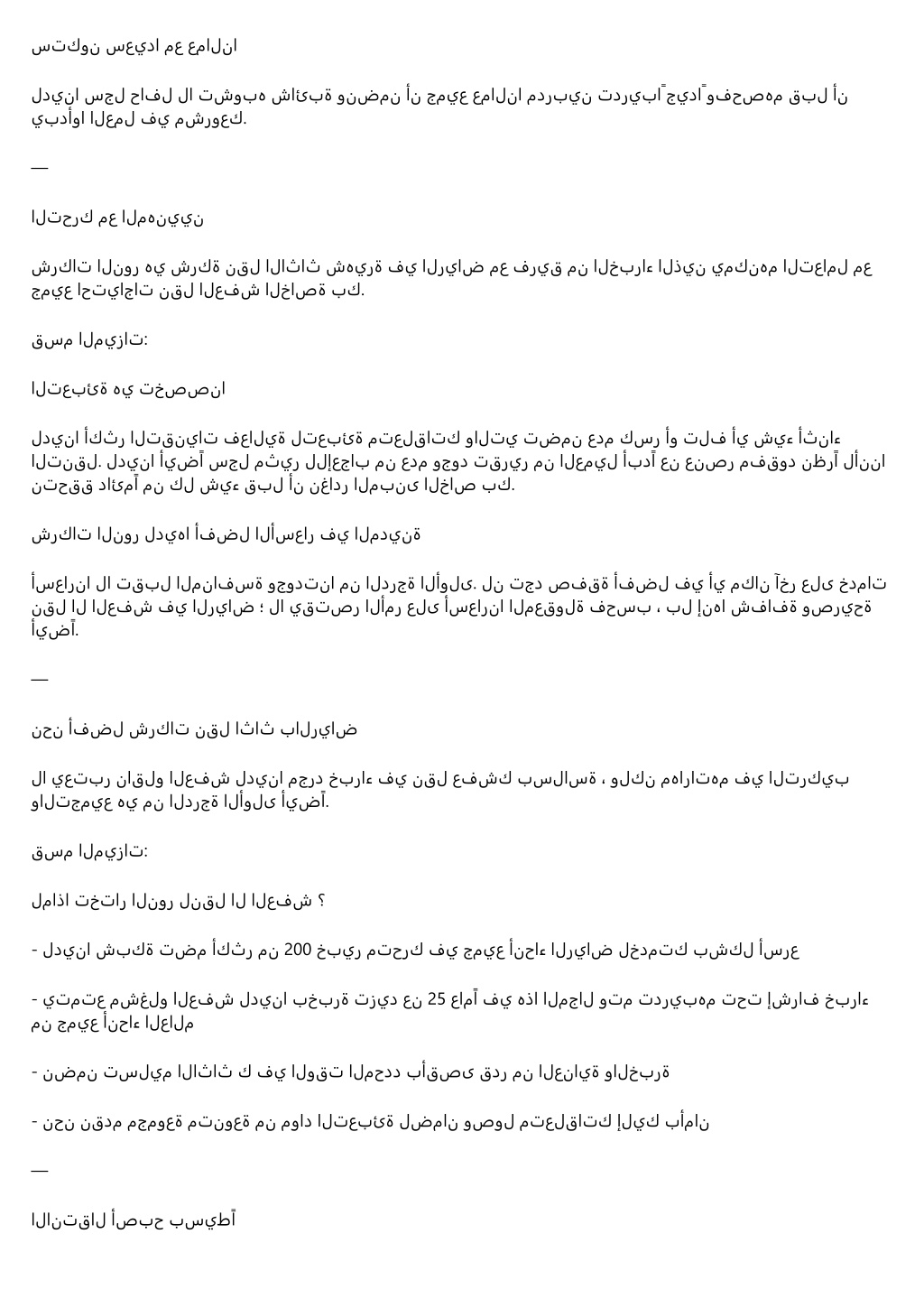 ستكون سعيدا مع عمالنا

لدينا سجل حافل لا تشوبه شائبة ونضمن أن جميع عمالنا مدربين تدريباً جيداً وفحصهم قبل أن يبدأوا العمل في مشروعك.

—

التحرك مع المهنيين

شركات النور هي شركة نقل الاثاث شهيرة في الرياض مع فريق من الخبراء الذين يمكنهم التعامل مع جميع احتياجات نقل العفش الخاصة بك.

قسم الميزات:

التعبئة هي تخصصنا

لدينا أكثر التقنيات فعالية لتعبئة متعلقاتك والتي تضمن عدم كسر أو تلف أي شيء أثناء التنقل. لدينا أيضاً سجل مثير للإعجاب من عدم وجود تقرير من العميل أبداً عن عنصر مفقود نظراً لأننا نتحقق دائماً من كل شيء قبل أن نغادر المبنى الخاص بك.

شركات النور لديها أفضل الأسعار في المدينة

أسعارنا لا تقبل المنافسة وجودتنا من الدرجة الأولى. لن تجد صفقة أفضل في أي مكان آخر على خدمات نقل ال العفش في الرياض ؛ لا يقتصر الأمر على أسعارنا المعقولة فحسب ، بل إنها شفافة وصريحة أيضاً.

—

نحن أفضل شركات نقل اثاث بالرياض

لا يعتبر ناقلو العفش لدينا مجرد خبراء في نقل عفشك بسلاسة ، ولكن مهاراتهم في التركيب والتجميع هي من الدرجة الأولى أيضاً.

قسم الميزات:

لماذا تختار النور لنقل ال العفش ؟

- لدينا شبكة تضم أكثر من 200 خبير متحرك في جميع أنحاء الرياض لخدمتك بشكل أسرع

- يتمتع مشغلو العفش لدينا بخبرة تزيد عن 25 عاماً في هذا المجال وتم تدريبهم تحت إشراف خبراء من جميع أنحاء العالم

- نضمن تسليم الاثاث ك في الوقت المحدد بأقصى قدر من العناية والخبرة

- نحن نقدم مجموعة متنوعة من مواد التعبئة لضمان وصول متعلقاتك إليك بأمان

—

الانتقال أصبح بسيطاً